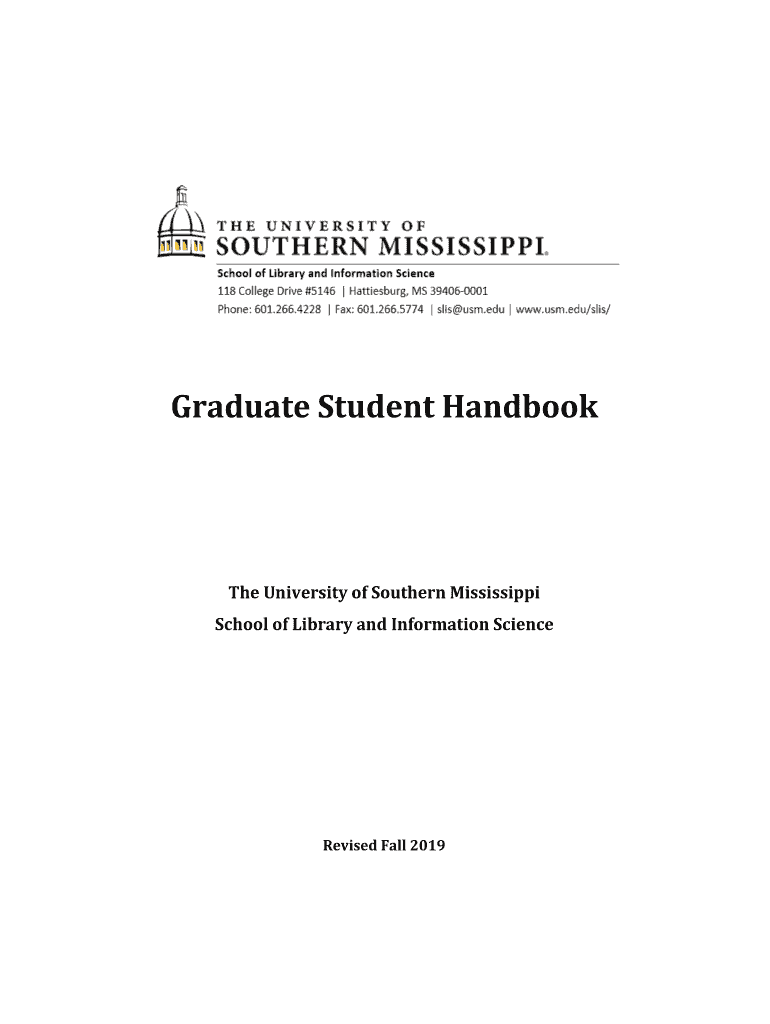 THE UNIVERSITY OF
SOUTHERN MISSISSIPPI®
School of Library and Information Science
118 College Drive #5146 | Hattiesburg, MS 39406-0001
Phone: 601.266.4228 | Fax: 601.266.5774 | slis@usm.edu | www.usm.edu/slis/

Graduate Student Handbook

The University of Southern Mississippi
School of Library and Information Science

Revised Fall 2019